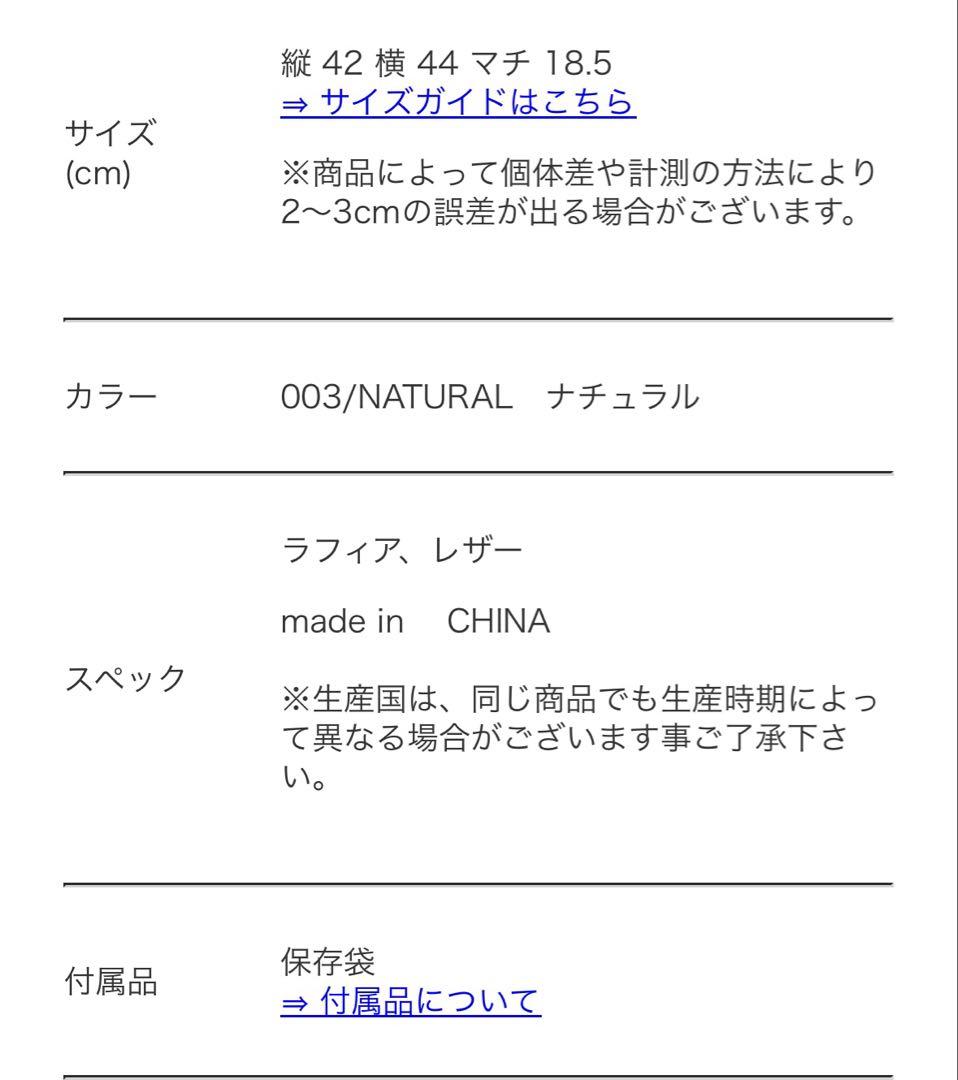 | | |
|---|---|
| サイズ (cm) | 縦 42 横 44 マチ 18.5 ⇒ サイズガイドはこちら ※商品によって個体差や計測の方法により2〜3cmの誤差が出る場合がございます。 |
| カラー | 003/NATURAL　ナチュラル |
| スペック | ラフィア、レザー made in　CHINA ※生産国は、同じ商品でも生産時期によって異なる場合がございます事ご了承下さい。 |
| 付属品 | 保存袋 ⇒ 付属品について |